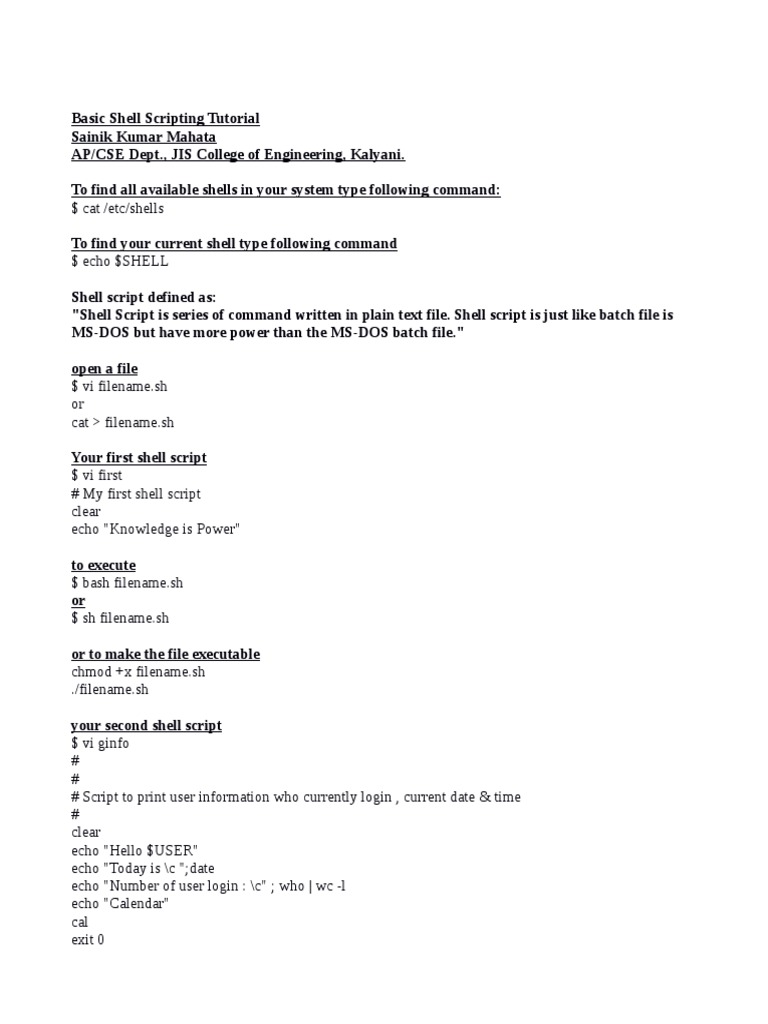 Basic Shell Scripting Tutorial
Sainik Kumar Mahata
AP/CSE Dept., JIS College of Engineering, Kalyani.

To find all available shells in your system type following command:
$ cat /etc/shells

To find your current shell type following command
$ echo $SHELL

Shell script defined as:
"Shell Script is series of command written in plain text file. Shell script is just like batch file is MS-DOS but have more power than the MS-DOS batch file."

open a file
$ vi filename.sh
or
cat > filename.sh

Your first shell script
$ vi first
# My first shell script
clear
echo "Knowledge is Power"

to execute
$ bash filename.sh
or
$ sh filename.sh

or to make the file executable
chmod +x filename.sh
./filename.sh

your second shell script
$ vi ginfo
#
#
# Script to print user information who currently login , current date & time
#
clear
echo "Hello $USER"
echo "Today is \c ";date
echo "Number of user login : \c" ; who | wc -l
echo "Calendar"
cal
exit 0